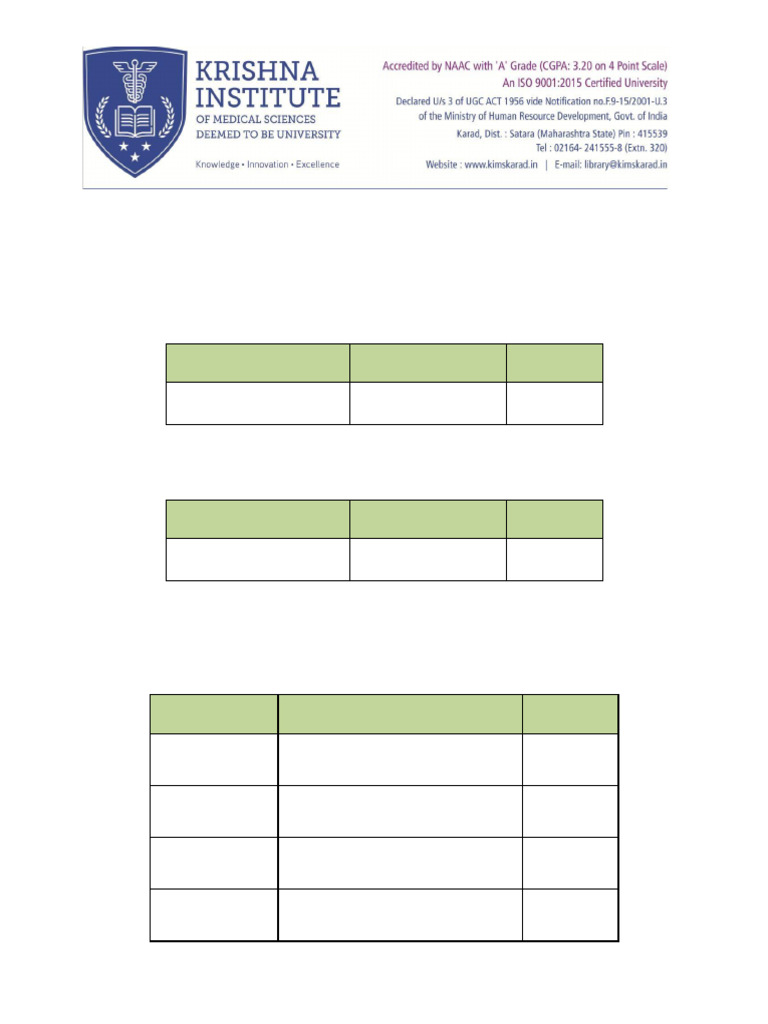 KRISHNA INSTITUTE
OF MEDICAL SCIENCES
DEEMED TO BE UNIVERSITY

Knowledge • Innovation • Excellence

Accredited by NAAC with 'A' Grade (CGPA: 3.20 on 4 Point Scale)
An ISO 9001:2015 Certified University
Declared U/s 3 of UGC ACT 1956 vide Notification no.F.9-15/2001-U.3
of the Ministry of Human Resource Development, Govt. of India
Karad, Dist. : Satara (Maharashtra State) Pin : 415539
Tel : 02164- 241555-8 (Extn. 320)
Website : www.kimskarad.in | E-mail: library@kimskarad.in